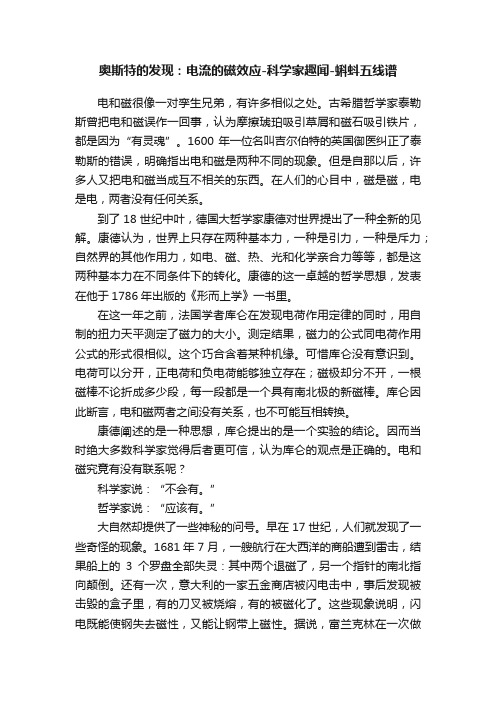 奥斯特的发现：电流的磁效应-科学家趣闻-蝌蚪五线谱

电和磁很像一对孪生兄弟，有许多相似之处。古希腊哲学家泰勒斯曾把电和磁误作一回事，认为摩擦琥珀吸引草屑和磁石吸引铁片，都是因为“有灵魂”。1600 年一位名叫吉尔伯特的英国御医纠正了泰勒斯的错误，明确指出电和磁是两种不同的现象。但是自那以后，许多人又把电和磁当成互不相关的东西。在人们的心目中，磁是磁，电是电，两者没有任何关系。

到了 18 世纪中叶，德国大哲学家康德对世界提出了一种全新的见解。康德认为，世界上只存在两种基本力，一种是引力，一种是斥力；自然界的其他作用力，如电、磁、热、光和化学亲合力等等，都是这两种基本力在不同条件下的转化。康德的这一卓越的哲学思想，发表在他于 1786 年出版的《形而上学》一书里。

在这一年之前，法国学者库仑在发现电荷作用定律的同时，用自制的扭力天平测定了磁力的大小。测定结果，磁力的公式同电荷作用公式的形式很相似。这个巧合含着某种机缘。可惜库仑没有意识到。电荷可以分开，正电荷和负电荷能够独立存在；磁极却分不开，一根磁棒不论折成多少段，每一段都是一个具有南北极的新磁棒。库仑因此断言，电和磁两者之间没有关系，也不可能互相转换。

康德阐述的是一种思想，库仑提出的是一个实验的结论。因而当时绝大多数科学家觉得后者更可信，认为库仑的观点是正确的。电和磁究竟有没有联系呢？

科学家说：“不会有。”

哲学家说：“应该有。”

大自然却提供了一些神秘的问号。早在 17 世纪，人们就发现了一些奇怪的现象。1681 年 7 月，一艘航行在大西洋的商船遭到雷击，结果船上的 3 个罗盘全部失灵：其中两个退磁了，另一个指针的南北指向颠倒。还有一次，意大利的一家五金商店被闪电击中，事后发现被击毁的盒子里，有的刀叉被烧熔，有的被磁化了。这些现象说明，闪电既能使钢失去磁性，又能让钢带上磁性。据说，富兰克林在一次做